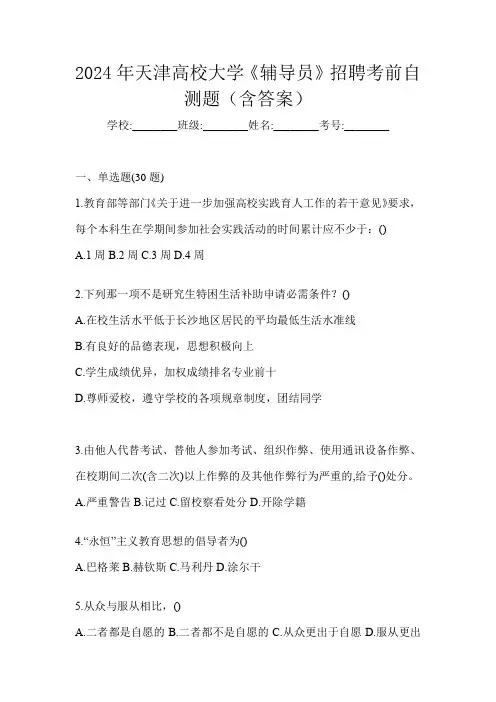 2024 年天津高校大学《辅导员》招聘考前自测题（含答案）

学校:________班级:________姓名:________考号:________

一、单选题(30 题)

1.教育部等部门《关于进一步加强高校实践育人工作的若干意见》要求，每个本科生在学期间参加社会实践活动的时间累计应不少于：()

A.1 周 B.2 周 C.3 周 D.4 周

2.下列那一项不是研究生特困生活补助申请必需条件？()

A.在校生活水平低于长沙地区居民的平均最低生活水准线

B.有良好的品德表现，思想积极向上

C.学生成绩优异，加权成绩排名专业前十

D.尊师爱校，遵守学校的各项规章制度，团结同学

3.由他人代替考试、替他人参加考试、组织作弊、使用通讯设备作弊、在校期间二次(含二次)以上作弊的及其他作弊行为严重的,给予()处分。

A.严重警告 B.记过 C.留校察看处分 D.开除学籍

4.“永恒”主义教育思想的倡导者为()

A.巴格莱 B.赫钦斯 C.马利丹 D.涂尔干

5.从众与服从相比，()

A.二者都是自愿的 B.二者都不是自愿的 C.从众更出于自愿 D.服从更出